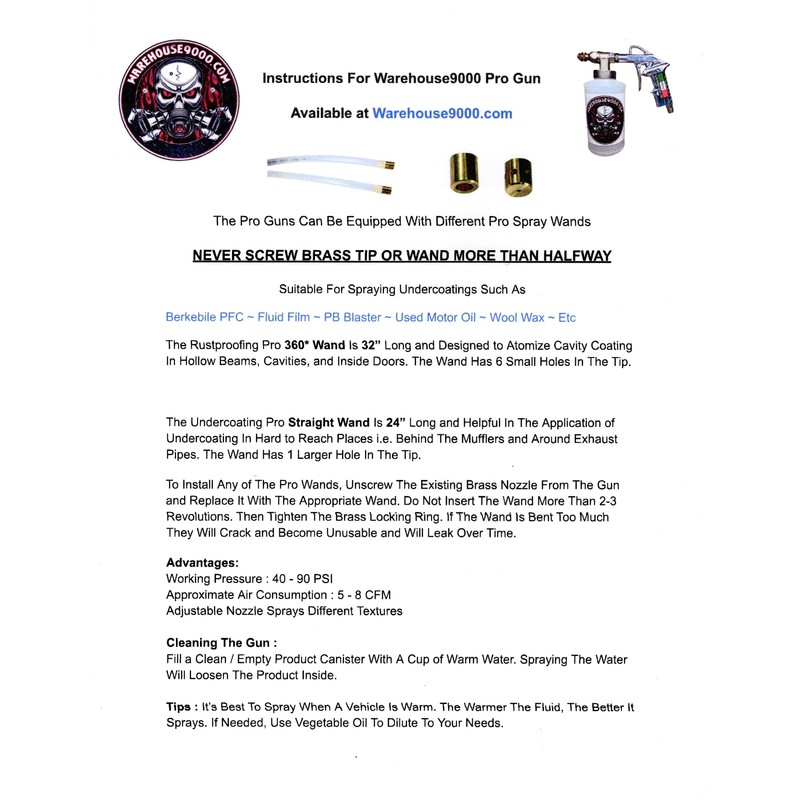 WAREHOUSE9000.COM

Instructions For Warehouse9000 Pro Gun

Available at Warehouse9000.com

The Pro Guns Can Be Equipped With Different Pro Spray Wands

NEVER SCREW BRASS TIP OR WAND MORE THAN HALFWAY

Suitable For Spraying Undercoatings Such As

Berkebile PFC ~ Fluid Film ~ PB Blaster ~ Used Motor Oil ~ Wool Wax ~ Etc

The Rustproofing Pro 360* Wand Is 32" Long and Designed to Atomize Cavity Coating In Hollow Beams, Cavities, and Inside Doors. The Wand Has 6 Small Holes In The Tip.

The Undercoating Pro Straight Wand Is 24" Long and Helpful In The Application of Undercoating In Hard to Reach Places i.e. Behind The Mufflers and Around Exhaust Pipes. The Wand Has 1 Larger Hole In The Tip.

To Install Any of The Pro Wands, Unscrew The Existing Brass Nozzle From The Gun and Replace It With The Appropriate Wand. Do Not Insert The Wand More Than 2-3 Revolutions. Then Tighten The Brass Locking Ring. If The Wand Is Bent Too Much They Will Crack and Become Unusable and Will Leak Over Time.

Advantages:
Working Pressure : 40 - 90 PSI
Approximate Air Consumption : 5 - 8 CFM
Adjustable Nozzle Sprays Different Textures

Cleaning The Gun :
Fill a Clean / Empty Product Canister With A Cup of Warm Water. Spraying The Water Will Loosen The Product Inside.

Tips : It's Best To Spray When A Vehicle Is Warm. The Warmer The Fluid, The Better It Sprays. If Needed, Use Vegetable Oil To Dilute To Your Needs.